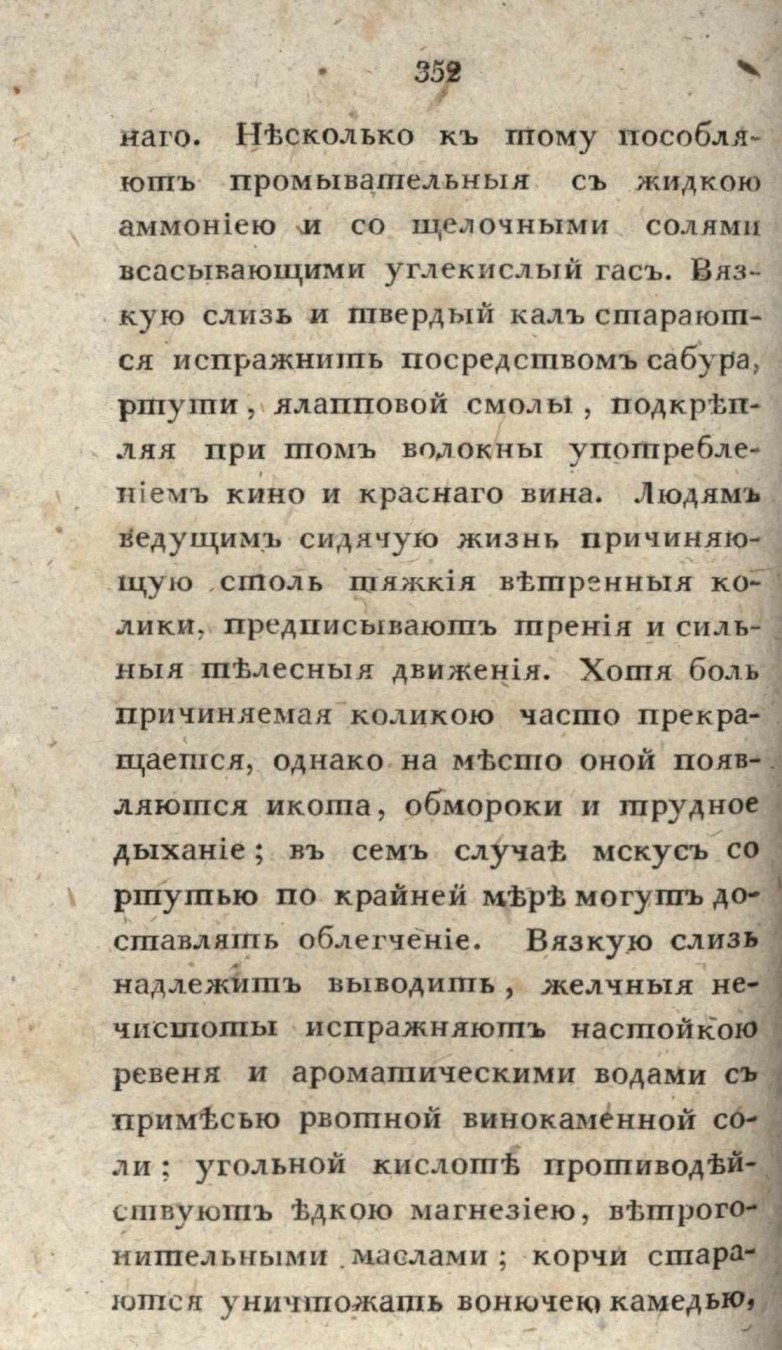 352

наго. Нѣсколько къ тому пособляютъ промывательныя съ жидкою аммоніею и со щелочными солями всасывающими углекислый гасъ. Вязкую слизь и твердый калъ стараются испражнить посредствомъ сабура, ртути, ялапповой смолы, подкрѣпляя при томъ волокны употребленіемъ кино и краснаго вина. Людямъ ведущимъ сидячую жизнь причиняющую столь тяжкія вѣтренныя колики, предписываютъ тренія и сильныя тѣлесныя движенія. Хотя боль причиняемая коликою часто прекращается, однако на мѣсто оной появляются икота, обмороки и трудное дыханіе; въ семъ случаѣ мскусъ со ртутью по крайней мѣрѣ могутъ доставлять облегченіе. Вязкую слизь надлежитъ выводить, желчныя нечистоты испражняютъ настойкою ревеня и ароматическими водами съ примѣсью рвотной винокаменной соли; угольной кислотѣ противодѣйствуютъ ѣдкою магнезіею, вѣтрогонительными маслами; корчи стараются уничтожать вонючею камедью,